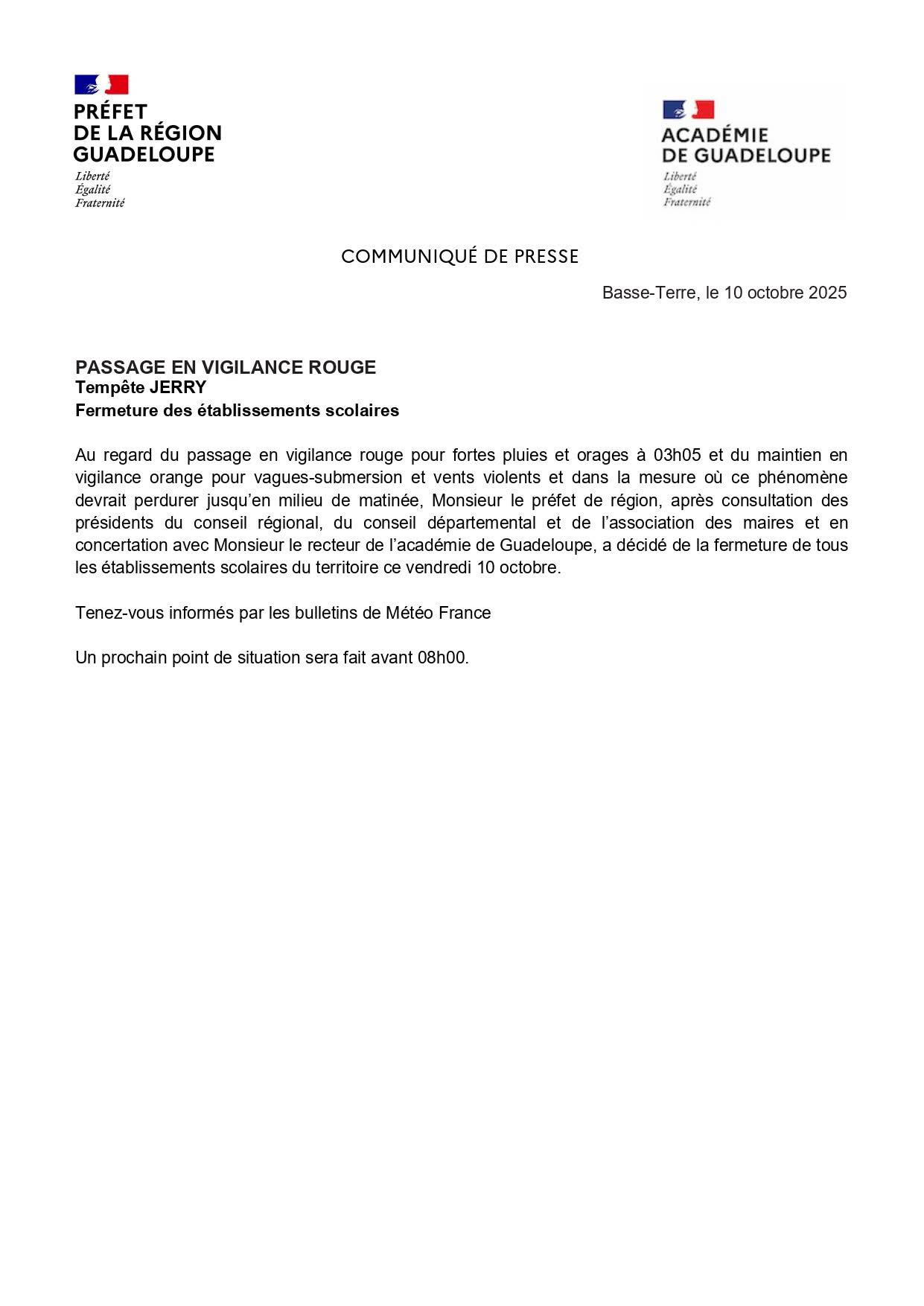 PRÉFET
DE LA RÉGION
GUADELOUPE
Liberté
Égalité
Fraternité

ACADÉMIE
DE GUADELOUPE
Liberté
Égalité
Fraternité

COMMUNIQUÉ DE PRESSE

Basse-Terre, le 10 octobre 2025

PASSAGE EN VIGILANCE ROUGE
Tempête JERRY
Fermeture des établissements scolaires

Au regard du passage en vigilance rouge pour fortes pluies et orages à 03h05 et du maintien en vigilance orange pour vagues-submersion et vents violents et dans la mesure où ce phénomène devrait perdurer jusqu'en milieu de matinée, Monsieur le préfet de région, après consultation des présidents du conseil régional, du conseil départemental et de l'association des maires et en concertation avec Monsieur le recteur de l'académie de Guadeloupe, a décidé de la fermeture de tous les établissements scolaires du territoire ce vendredi 10 octobre.

Tenez-vous informés par les bulletins de Météo France

Un prochain point de situation sera fait avant 08h00.